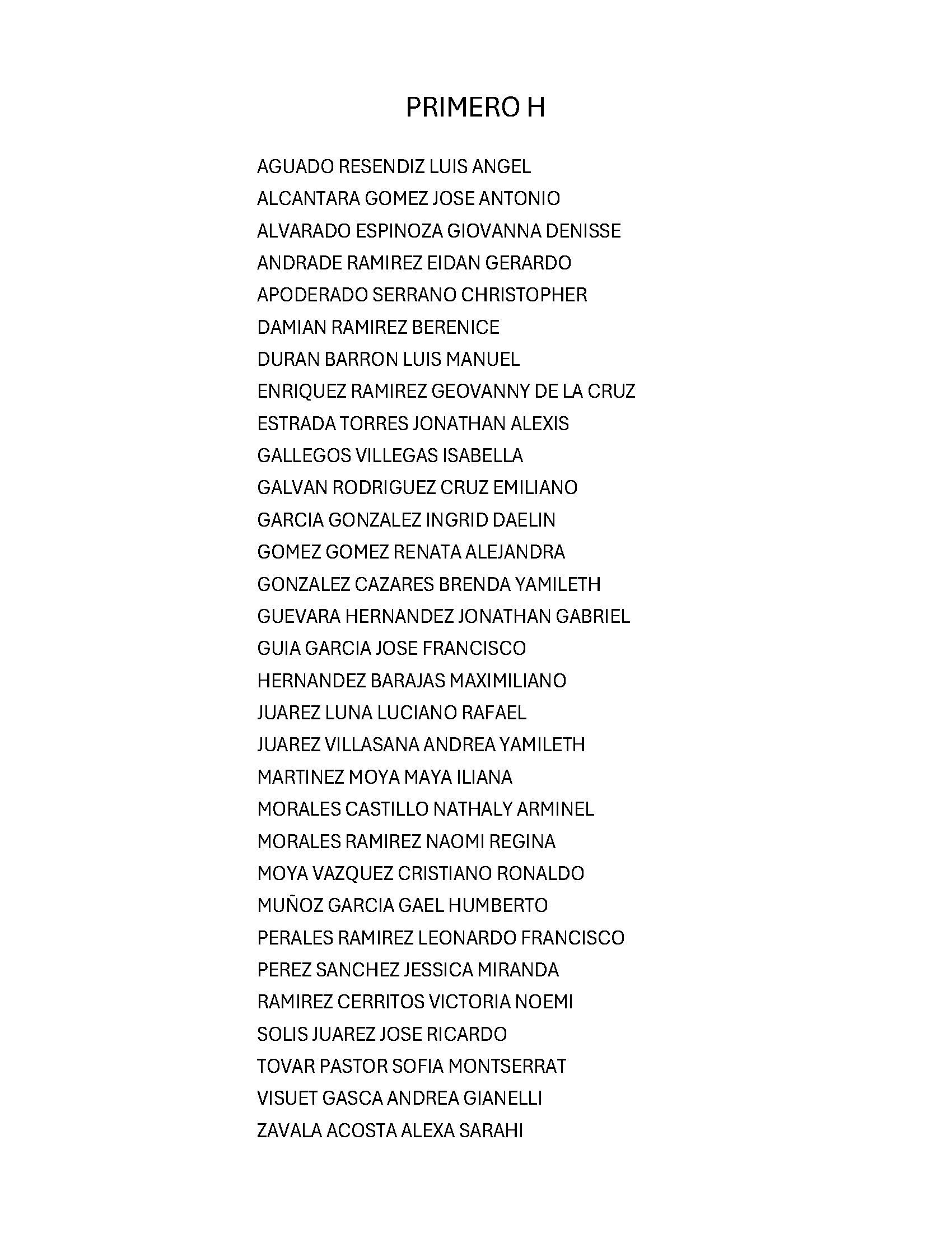 PRIMERO H

AGUADO RESENDIZ LUIS ANGEL
ALCANTARA GOMEZ JOSE ANTONIO
ALVARADO ESPINOZA GIOVANNA DENISSE
ANDRADE RAMIREZ EIDAN GERARDO
APODERADO SERRANO CHRISTOPHER
DAMIAN RAMIREZ BERENICE
DURAN BARRON LUIS MANUEL
ENRIQUEZ RAMIREZ GEOVANNY DE LA CRUZ
ESTRADA TORRES JONATHAN ALEXIS
GALLEGOS VILLEGAS ISABELLA
GALVAN RODRIGUEZ CRUZ EMILIANO
GARCIA GONZALEZ INGRID DAELIN
GOMEZ GOMEZ RENATA ALEJANDRA
GONZALEZ CAZARES BRENDA YAMILETH
GUEVARA HERNANDEZ JONATHAN GABRIEL
GUIA GARCIA JOSE FRANCISCO
HERNANDEZ BARAJAS MAXIMILIANO
JUAREZ LUNA LUCIANO RAFAEL
JUAREZ VILLASANA ANDREA YAMILETH
MARTINEZ MOYA MAYA ILIANA
MORALES CASTILLO NATHALY ARMINEL
MORALES RAMIREZ NAOMI REGINA
MOYA VAZQUEZ CRISTIANO RONALDO
MUÑOZ GARCIA GAEL HUMBERTO
PERALES RAMIREZ LEONARDO FRANCISCO
PEREZ SANCHEZ JESSICA MIRANDA
RAMIREZ CERRITOS VICTORIA NOEMI
SOLIS JUAREZ JOSE RICARDO
TOVAR PASTOR SOFIA MONTSERRAT
VISUET GASCA ANDREA GIANELLI
ZAVALA ACOSTA ALEXA SARAHI